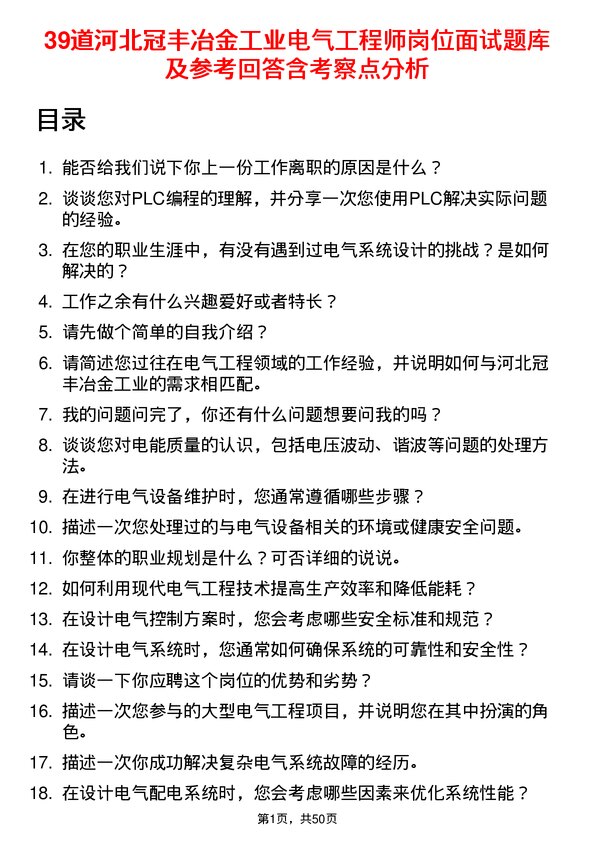 39道河北冠丰冶金工业电气工程师岗位面试题库及参考回答含考察点分析

目录

1. 能否给我们说下你上一份工作离职的原因是什么？
2. 谈谈您对PLC编程的理解，并分享一次您使用PLC解决实际问题的经验。
3. 在您的职业生涯中，有没有遇到过电气系统设计的挑战？是如何解决的？
4. 工作之余有什么兴趣爱好或者特长？
5. 请先做个简单的自我介绍？
6. 请简述您过往在电气工程领域的工作经验，并说明如何与河北冠丰冶金工业的需求相匹配。
7. 我的问题问完了，你还有什么问题想要问我的吗？
8. 谈谈您对电能质量的认识，包括电压波动、谐波等问题的处理方法。
9. 在进行电气设备维护时，您通常遵循哪些步骤？
10. 描述一次您处理过的与电气设备相关的环境或健康安全问题。
11. 你整体的职业规划是什么？可否详细的说说。
12. 如何利用现代电气工程技术提高生产效率和降低能耗？
13. 在设计电气控制方案时，您会考虑哪些安全标准和规范？
14. 在设计电气系统时，您通常如何确保系统的可靠性和安全性？
15. 请谈一下你应聘这个岗位的优势和劣势？
16. 描述一次您参与的大型电气工程项目，并说明您在其中扮演的角色。
17. 描述一次你成功解决复杂电气系统故障的经历。
18. 在设计电气配电系统时，您会考虑哪些因素来优化系统性能？

第1页，共50页